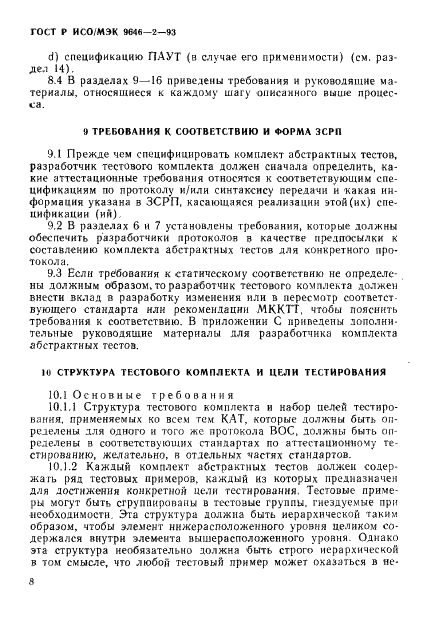 ГОСТ Р ИСО/МЭК 9646—2—93

d) спецификацию ПАУТ (в случае его применимости) (см. раздел 14).

8.4 В разделах 9—16 приведены требования и руководящие материалы, относящиеся к каждому шагу описанного выше процесса.

9 ТРЕБОВАНИЯ К СООТВЕТСТВИЮ И ФОРМА ЗСРП

9.1 Прежде чем специфицировать комплект абстрактных тестов, разработчик тестового комплекта должен сначала определить, какие аттестационные требования относятся к соответствующим спецификациям по протоколу и/или синтаксису передачи и какая информация указана в ЗСРП, касающаяся реализации этой(их) спецификации (ий).

9.2 В разделах 6 и 7 установлены требования, которые должны обеспечить разработчики протоколов в качестве предпосылки к составлению комплекта абстрактных тестов для конкретного протокола.

9.3 Если требования к статическому соответствию не определены должным образом, то разработчик тестового комплекта должен внести вклад в разработку изменения или в пересмотр соответствующего стандарта или рекомендации МККТТ, чтобы пояснить требования к соответствию. В приложении С приведены дополнительные руководящие материалы для разработчика комплекта абстрактных тестов.

10 СТРУКТУРА ТЕСТОВОГО КОМПЛЕКТА И ЦЕЛИ ТЕСТИРОВАНИЯ

10.1 Основные требования

10.1.1 Структура тестового комплекта и набор целей тестирования, применяемых ко всем тем КАТ, которые должны быть определены для одного и того же протокола ВОС, должны быть определены в соответствующих стандартах по аттестационному тестированию, желательно, в отдельных частях стандартов.

10.1.2 Каждый комплект абстрактных тестов должен содержать ряд тестовых примеров, каждый из которых предназначен для достижения конкретной цели тестирования. Тестовые примеры могут быть сгруппированы в тестовые группы, гнездуемые при необходимости. Эта структура должна быть иерархической таким образом, чтобы элемент нижерасположенного уровня целиком содержался внутри элемента вышерасположенного уровня. Однако эта структура необязательно должна быть строго иерархической в том смысле, что любой тестовый пример может оказаться в не-

8